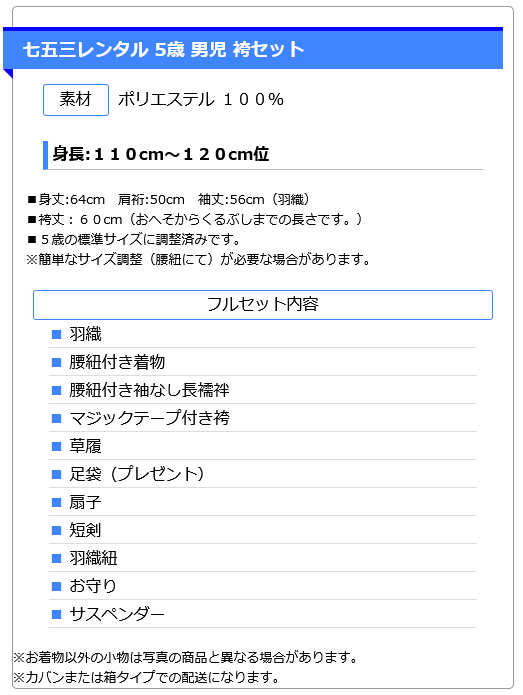 七五三レンタル 5歳 男児 袴セット

素材 ポリエステル １００％

身長:１１０cm～１２０cm位

■身丈:64cm　肩裄:50cm　袖丈:56cm（羽織）
■袴丈：６０cm（おへそからくるぶしまでの長さです。）
■５歳の標準サイズに調整済みです。
※簡単なサイズ調整（腰紐にて）が必要な場合があります。

フルセット内容

■ 羽織
■ 腰紐付き着物
■ 腰紐付き袖なし長襦袢
■ マジックテープ付き袴
■ 草履
■ 足袋（プレゼント）
■ 扇子
■ 短剣
■ 羽織紐
■ お守り
■ サスペンダー

※お着物以外の小物は写真の商品と異なる場合があります。
※カバンまたは箱タイプでの配送になります。